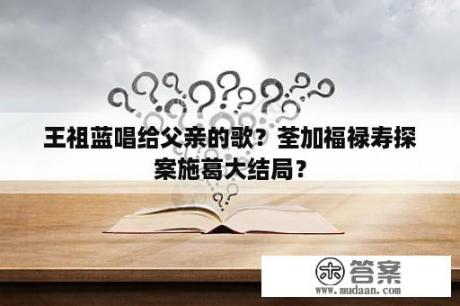 王祖蓝唱给父亲的歌？荃加福禄寿探案施葛大结局？

木 答案
www.mudaan.com